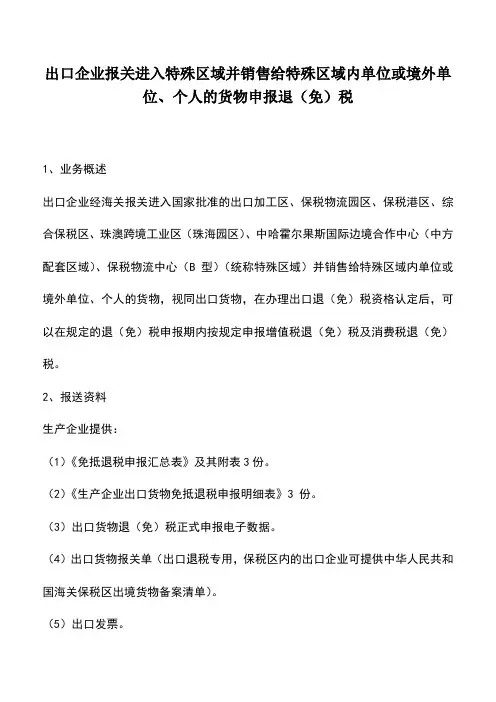 出口企业报关进入特殊区域并销售给特殊区域内单位或境外单位、个人的货物申报退（免）税

1、业务概述

出口企业经海关报关进入国家批准的出口加工区、保税物流园区、保税港区、综合保税区、珠澳跨境工业区（珠海园区）、中哈霍尔果斯国际边境合作中心（中方配套区域）、保税物流中心（B 型）（统称特殊区域）并销售给特殊区域内单位或境外单位、个人的货物，视同出口货物，在办理出口退（免）税资格认定后，可以在规定的退（免）税申报期内按规定申报增值税退（免）税及消费税退（免）税。

2、报送资料

生产企业提供：

（1）《免抵退税申报汇总表》及其附表 3 份。

（2）《生产企业出口货物免抵退税申报明细表》3 份。

（3）出口货物退（免）税正式申报电子数据。

（4）出口货物报关单（出口退税专用，保税区内的出口企业可提供中华人民共和国海关保税区出境货物备案清单）。

（5）出口发票。